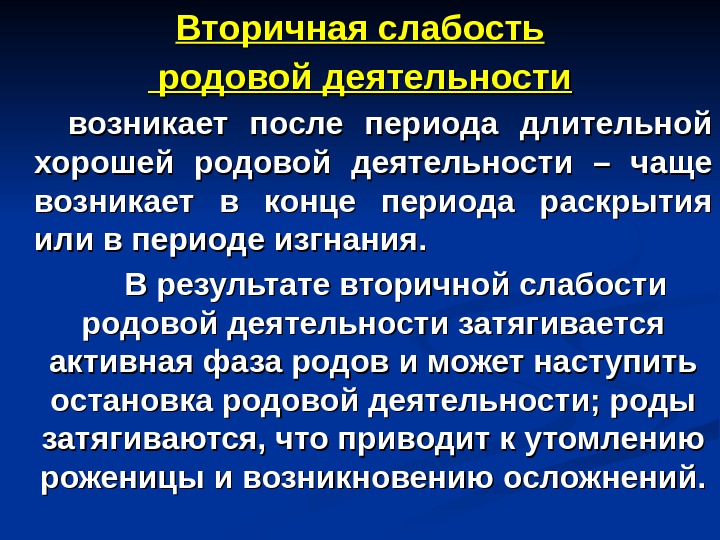 Вторичная слабость

родовой деятельности

возникает после периода длительной хорошей родовой деятельности – чаще возникает в конце периода раскрытия или в периоде изгнания.

В результате вторичной слабости родовой деятельности затягивается активная фаза родов и может наступить остановка родовой деятельности; роды затягиваются, что приводит к утомлению роженицы и возникновению осложнений.